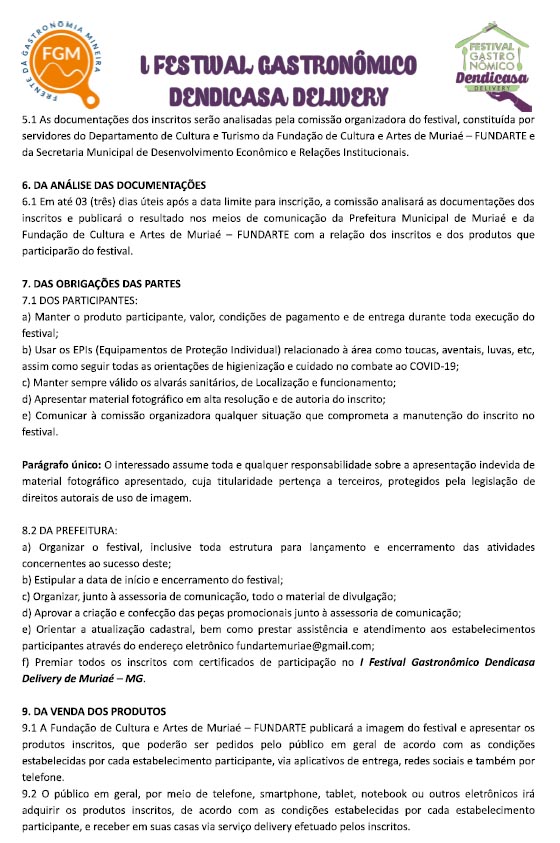 FRENTE DA GASTRONOMIA MINEIRA
FGM

I FESTIVAL GASTRONÔMICO DENDICASA DELIVERY

FESTIVAL GASTRONÔMICO Dendicasa DELIVERY

5.1 As documentações dos inscritos serão analisadas pela comissão organizadora do festival, constituída por servidores do Departamento de Cultura e Turismo da Fundação de Cultura e Artes de Muriaé – FUNDARTE e da Secretaria Municipal de Desenvolvimento Econômico e Relações Institucionais.

6. DA ANÁLISE DAS DOCUMENTAÇÕES
6.1 Em até 03 (três) dias úteis após a data limite para inscrição, a comissão analisará as documentações dos inscritos e publicará o resultado nos meios de comunicação da Prefeitura Municipal de Muriaé e da Fundação de Cultura e Artes de Muriaé – FUNDARTE com a relação dos inscritos e dos produtos que participarão do festival.

7. DAS OBRIGAÇÕES DAS PARTES
7.1 DOS PARTICIPANTES:
a) Manter o produto participante, valor, condições de pagamento e de entrega durante toda execução do festival;
b) Usar os EPIs (Equipamentos de Proteção Individual) relacionado à área como toucas, aventais, luvas, etc, assim como seguir todas as orientações de higienização e cuidado no combate ao COVID-19;
c) Manter sempre válido os alvarás sanitários, de Localização e funcionamento;
d) Apresentar material fotográfico em alta resolução e de autoria do inscrito;
e) Comunicar à comissão organizadora qualquer situação que comprometa a manutenção do inscrito no festival.

Parágrafo único: O interessado assume toda e qualquer responsabilidade sobre a apresentação indevida de material fotográfico apresentado, cuja titularidade pertença a terceiros, protegidos pela legislação de direitos autorais de uso de imagem.

8.2 DA PREFEITURA:
a) Organizar o festival, inclusive toda estrutura para lançamento e encerramento das atividades concernentes ao sucesso deste;
b) Estipular a data de início e encerramento do festival;
c) Organizar, junto à assessoria de comunicação, todo o material de divulgação;
d) Aprovar a criação e confecção das peças promocionais junto à assessoria de comunicação;
e) Orientar a atualização cadastral, bem como prestar assistência e atendimento aos estabelecimentos participantes através do endereço eletrônico fundartemuriae@gmail.com;
f) Premiar todos os inscritos com certificados de participação no I Festival Gastronômico Dendicasa Delivery de Muriaé – MG.

9. DA VENDA DOS PRODUTOS
9.1 A Fundação de Cultura e Artes de Muriaé – FUNDARTE publicará a imagem do festival e apresentar os produtos inscritos, que poderão ser pedidos pelo público em geral de acordo com as condições estabelecidas por cada estabelecimento participante, via aplicativos de entrega, redes sociais e também por telefone.
9.2 O público em geral, por meio de telefone, smartphone, tablet, notebook ou outros eletrônicos irá adquirir os produtos inscritos, de acordo com as condições estabelecidas por cada estabelecimento participante, e receber em suas casas via serviço delivery efetuado pelos inscritos.